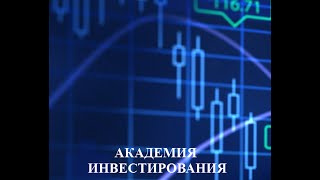 116.71

АКАДЕМИЯ
ИНВЕСТИРОВАНИЯ